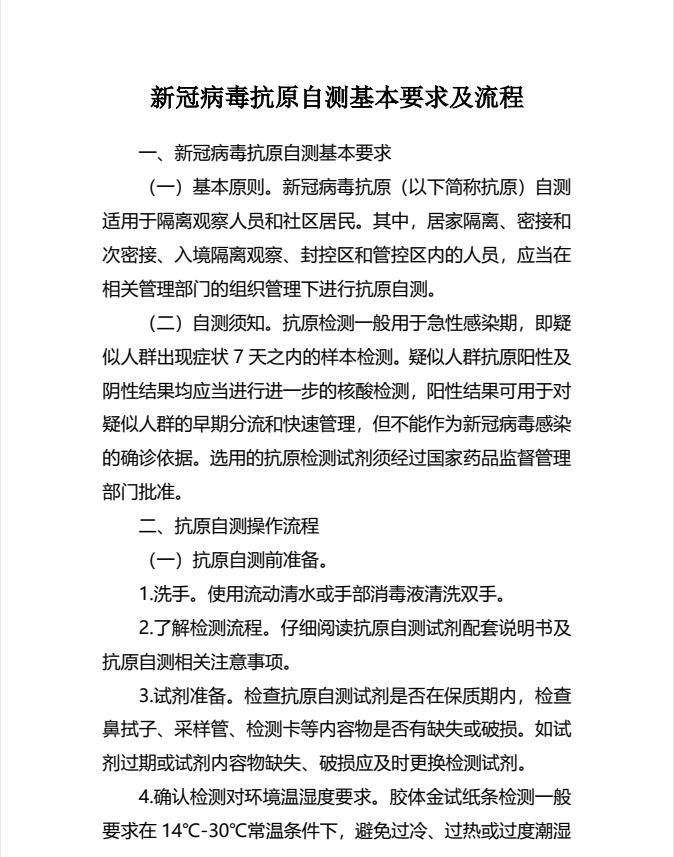 新冠病毒抗原自测基本要求及流程

一、新冠病毒抗原自测基本要求

（一）基本原则。新冠病毒抗原（以下简称抗原）自测适用于隔离观察人员和社区居民。其中，居家隔离、密接和次密接、入境隔离观察、封控区和管控区内的人员，应当在相关管理部门的组织管理下进行抗原自测。

（二）自测须知。抗原检测一般用于急性感染期，即疑似人群出现症状 7 天之内的样本检测。疑似人群抗原阳性及阴性结果均应当进行进一步的核酸检测，阳性结果可用于对疑似人群的早期分流和快速管理，但不能作为新冠病毒感染的确诊依据。选用的抗原检测试剂须经过国家药品监督管理部门批准。

二、抗原自测操作流程

（一）抗原自测前准备。

1.洗手。使用流动清水或手部消毒液清洗双手。

2.了解检测流程。仔细阅读抗原自测试剂配套说明书及抗原自测相关注意事项。

3.试剂准备。检查抗原自测试剂是否在保质期内，检查鼻拭子、采样管、检测卡等内容物是否有缺失或破损。如试剂过期或试剂内容物缺失、破损应及时更换检测试剂。

4.确认检测对环境温湿度要求。胶体金试纸条检测一般要求在 14℃-30℃常温条件下，避免过冷、过热或过度潮湿